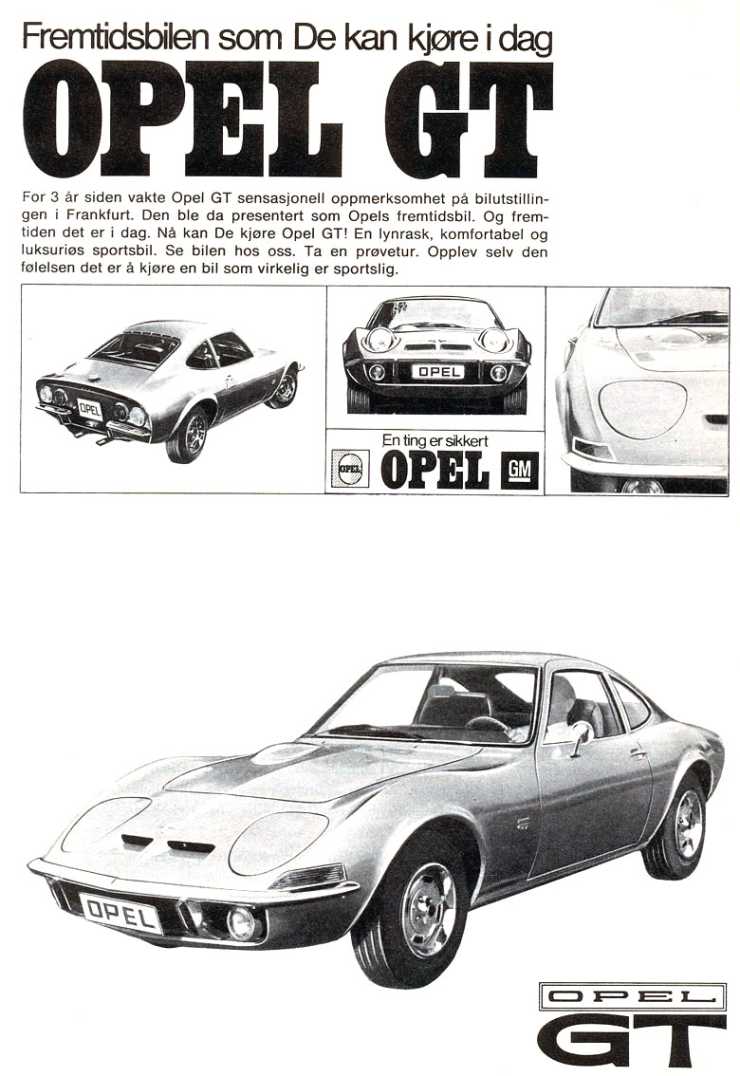 Fremtidsbilen som De kan kjøre i dag

OPEL GT

For 3 år siden vakte Opel GT sensasjonell oppmerksomhet på bilutstillingen i Frankfurt. Den ble da presentert som Opels fremtidsbil. Og fremtiden det er i dag. Nå kan De kjøre Opel GT! En lynrask, komfortabel og luksuriøs sportsbil. Se bilen hos oss. Ta en prøvetur. Opplev selv den følelsen det er å kjøre en bil som virkelig er sportslig.

OPEL

OPEL

En ting er sikkert

OPEL

OPEL

GM

OPEL

OPEL

GT